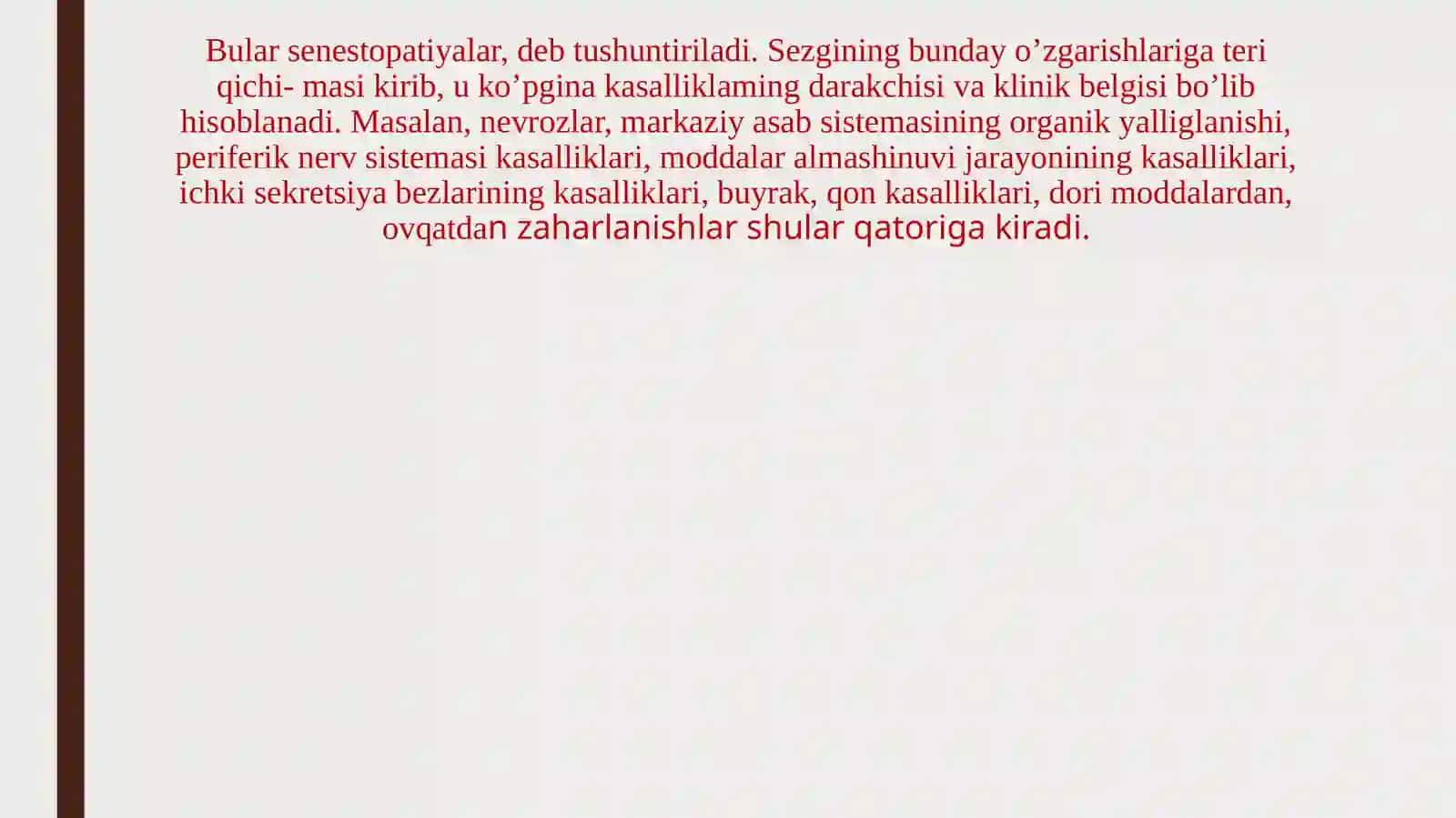 Bular senestopatiyalar, deb tushuntiriladi. Sezgining bunday o’zgarishlariga teri qichi- masi kirib, u ko’pgina kasalliklaming darakchisi va klinik belgisi bo’lib hisoblanadi. Masalan, nevrozlar, markaziy asab sistemasining organik yalliglanishi, periferik nerv sistemasi kasalliklari, moddalar almashinuvi jarayonining kasalliklari, ichki sekretsiya bezlarining kasalliklari, buyrak, qon kasalliklari, dori moddalardan, ovqatdan zaharlanishlar shular qatoriga kiradi.